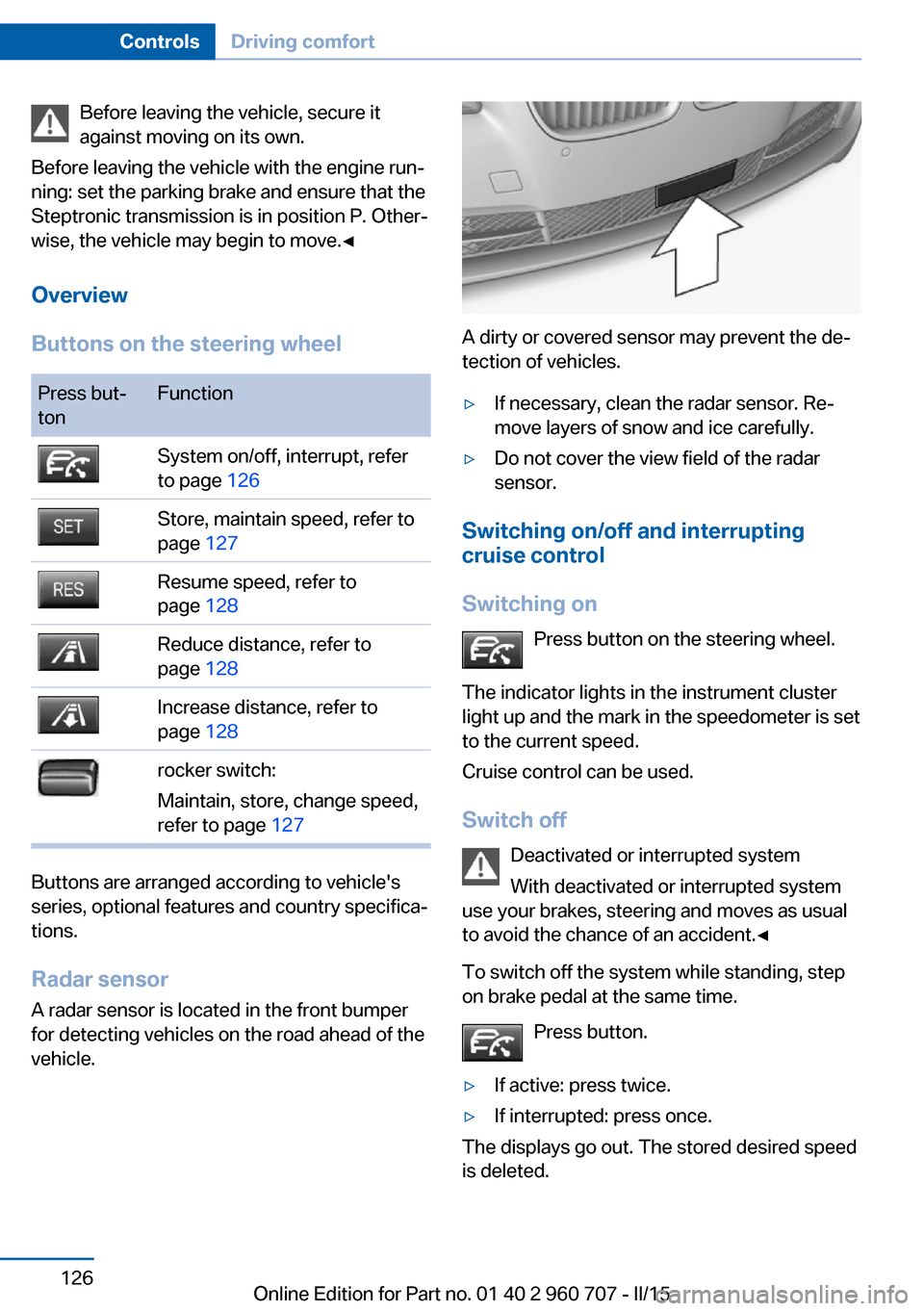 Controls Driving comfort

Before leaving the vehicle, secure it against moving on its own.

Before leaving the vehicle with the engine running: set the parking brake and ensure that the Steptronic transmission is in position P. Otherwise, the vehicle may begin to move.◄

Overview

Buttons on the steering wheel

| Press button | Function |
|---|---|
| | System on/off, interrupt, refer to page 126 |
| SET | Store, maintain speed, refer to page 127 |
| RES | Resume speed, refer to page 128 |
| | Reduce distance, refer to page 128 |
| | Increase distance, refer to page 128 |
| | rocker switch: Maintain, store, change speed, refer to page 127 |

Buttons are arranged according to vehicle's series, optional features and country specifications.

Radar sensor

A radar sensor is located in the front bumper for detecting vehicles on the road ahead of the vehicle.

A dirty or covered sensor may prevent the detection of vehicles.

▷ If necessary, clean the radar sensor. Remove layers of snow and ice carefully.

▷ Do not cover the view field of the radar sensor.

Switching on/off and interrupting cruise control

Switching on

Press button on the steering wheel.

The indicator lights in the instrument cluster light up and the mark in the speedometer is set to the current speed.

Cruise control can be used.

Switch off

Deactivated or interrupted system

With deactivated or interrupted system use your brakes, steering and moves as usual to avoid the chance of an accident.◄

To switch off the system while standing, step on brake pedal at the same time.

Press button.

▷ If active: press twice.

▷ If interrupted: press once.

The displays go out. The stored desired speed is deleted.

126

Online Edition for Part no. 01 40 2 960 707 - II/15

carmanualsonline.info